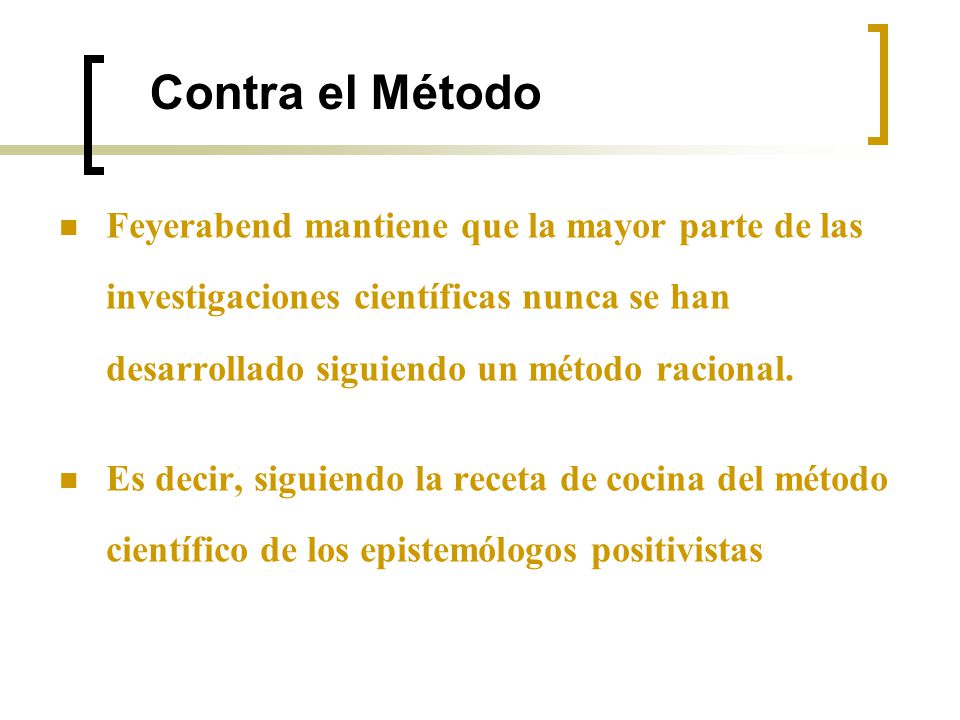 Contra el Método

Feyerabend mantiene que la mayor parte de las investigaciones científicas nunca se han desarrollado siguiendo un método racional.

Es decir, siguiendo la receta de cocina del método científico de los epistemólogos positivistas